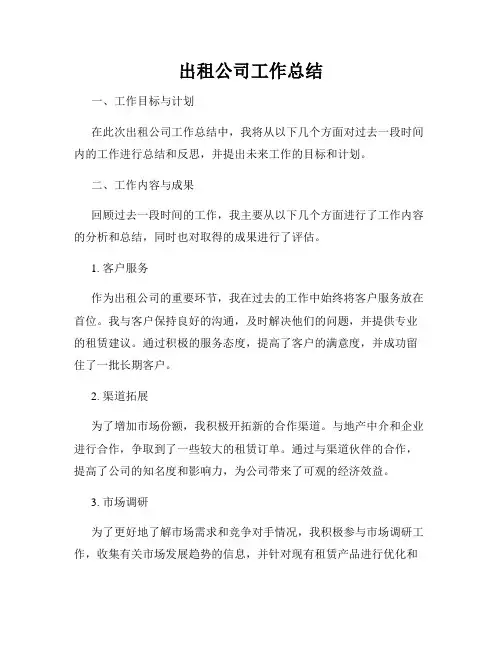 出租公司工作总结

一、工作目标与计划

在此次出租公司工作总结中，我将从以下几个方面对过去一段时间内的工作进行总结和反思，并提出未来工作的目标和计划。

二、工作内容与成果

回顾过去一段时间的工作，我主要从以下几个方面进行了工作内容的分析和总结，同时也对取得的成果进行了评估。

1. 客户服务

作为出租公司的重要环节，我在过去的工作中始终将客户服务放在首位。我与客户保持良好的沟通，及时解决他们的问题，并提供专业的租赁建议。通过积极的服务态度，提高了客户的满意度，并成功留住了一批长期客户。

2. 渠道拓展

为了增加市场份额，我积极开拓新的合作渠道。与地产中介和企业进行合作，争取到了一些较大的租赁订单。通过与渠道伙伴的合作，提高了公司的知名度和影响力，为公司带来了可观的经济效益。

3. 市场调研

为了更好地了解市场需求和竞争对手情况，我积极参与市场调研工作，收集有关市场发展趋势的信息，并针对现有租赁产品进行优化和